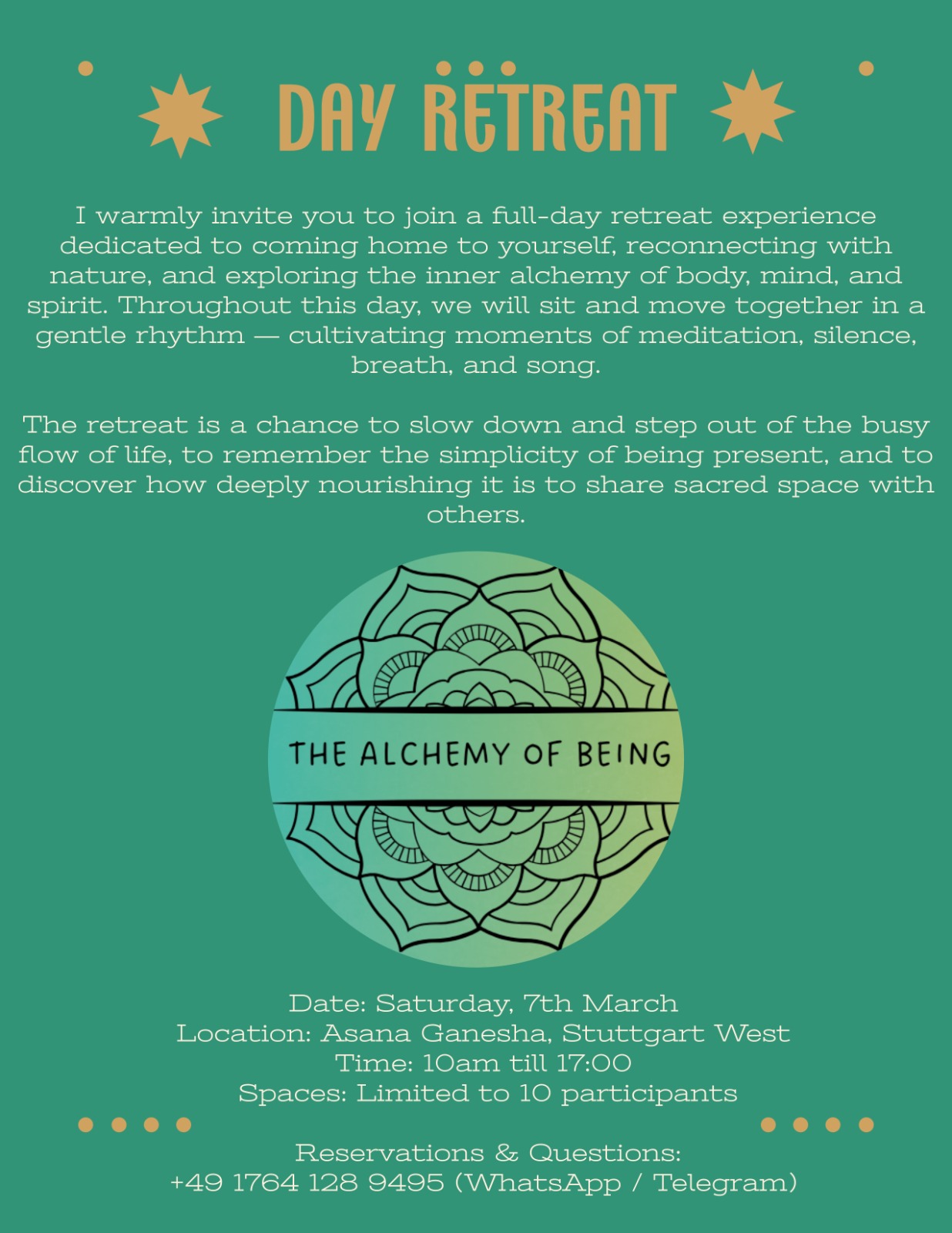 DAY RETREAT

I warmly invite you to join a full-day retreat experience dedicated to coming home to yourself, reconnecting with nature, and exploring the inner alchemy of body, mind, and spirit. Throughout this day, we will sit and move together in a gentle rhythm — cultivating moments of meditation, silence, breath, and song.

The retreat is a chance to slow down and step out of the busy flow of life, to remember the simplicity of being present, and to discover how deeply nourishing it is to share sacred space with others.

THE ALCHEMY OF BEING

Date: Saturday, 7th March
Location: Asana Ganesha, Stuttgart West
Time: 10am till 17:00
Spaces: Limited to 10 participants

Reservations & Questions:
+49 1764 128 9495 (WhatsApp / Telegram)